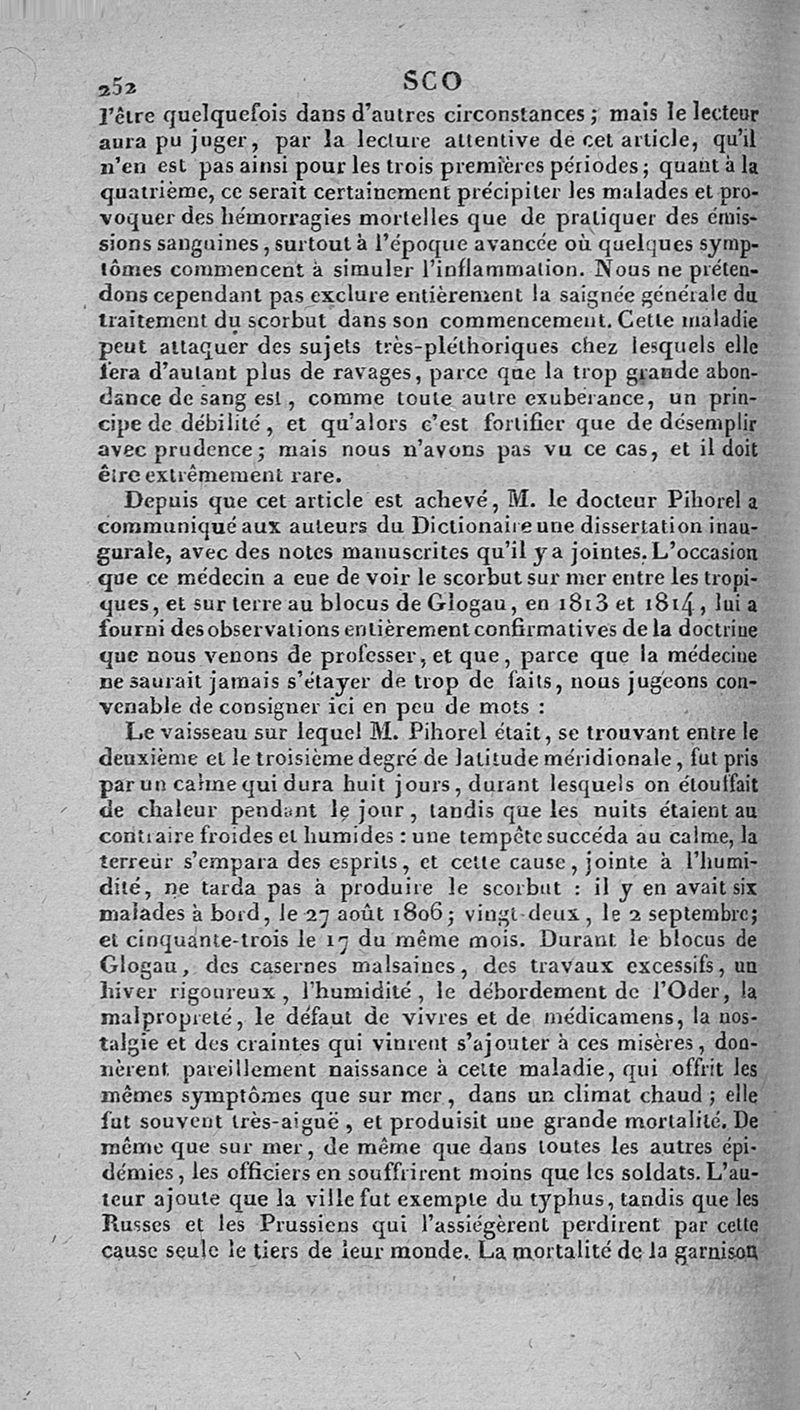 252 SCO

l'être quelquefois dans d'autres circonstances ; mais le lecteur aura pu juger, par la lecture attentive de cet article, qu'il n'en est pas ainsi pour les trois premières périodes ; quant à la quatrième, ce serait certainement précipiter les malades et provoquer des hémorragies mortelles que de pratiquer des émissions sanguines, surtout à l'époque avancée où quelques symptômes commencent à simuler l'inflammation. Nous ne prétendons cependant pas exclure entièrement la saignée générale du traitement du scorbut dans son commencement. Cette maladie peut attaquer des sujets très-pléthoriques chez lesquels elle fera d'autant plus de ravages, parce que la trop grande abondance de sang est, comme toute autre exubérance, un principe de débilité, et qu'alors c'est fortifier que de désemplir avec prudence ; mais nous n'avons pas vu ce cas, et il doit être extrêmement rare.

Depuis que cet article est achevé, M. le docteur Pihorel a communiqué aux auteurs du Dictionaire une dissertation inaugurale, avec des notes manuscrites qu'il y a jointes. L'occasion que ce médecin a eue de voir le scorbut sur mer entre les tropiques, et sur terre au blocus de Glogau, en 1813 et 1814, lui a fourni des observations entièrement confirmatives de la doctrine que nous venons de professer, et que, parce que la médecine ne saurait jamais s'étayer de trop de faits, nous jugeons convenable de consigner ici en peu de mots :

Le vaisseau sur lequel M. Pihorel était, se trouvant entre le deuxième et le troisième degré de latitude méridionale, fut pris par un calme qui dura huit jours, durant lesquels on étouffait de chaleur pendant le jour, tandis que les nuits étaient au contraire froides et humides : une tempête succéda au calme, la terreur s'empara des esprits, et cette cause, jointe à l'humidité, ne tarda pas à produire le scorbut : il y en avait six malades à bord, le 27 août 1806 ; vingt-deux, le 2 septembre ; et cinquante-trois le 17 du même mois. Durant le blocus de Glogau, des casernes malsaines, des travaux excessifs, un hiver rigoureux, l'humidité, le débordement de l'Oder, la malpropreté, le défaut de vivres et de médicamens, la nostalgie et des craintes qui vinrent s'ajouter à ces misères, donnèrent pareillement naissance à cette maladie, qui offrit les mêmes symptômes que sur mer, dans un climat chaud ; elle fut souvent très-aiguë, et produisit une grande mortalité. De même que sur mer, de même que dans toutes les autres épidémies, les officiers en souffrirent moins que les soldats. L'auteur ajoute que la ville fut exempte du typhus, tandis que les Russes et les Prussiens qui l'assiégèrent perdirent par cette cause seule le tiers de leur monde. La mortalité de la garnison